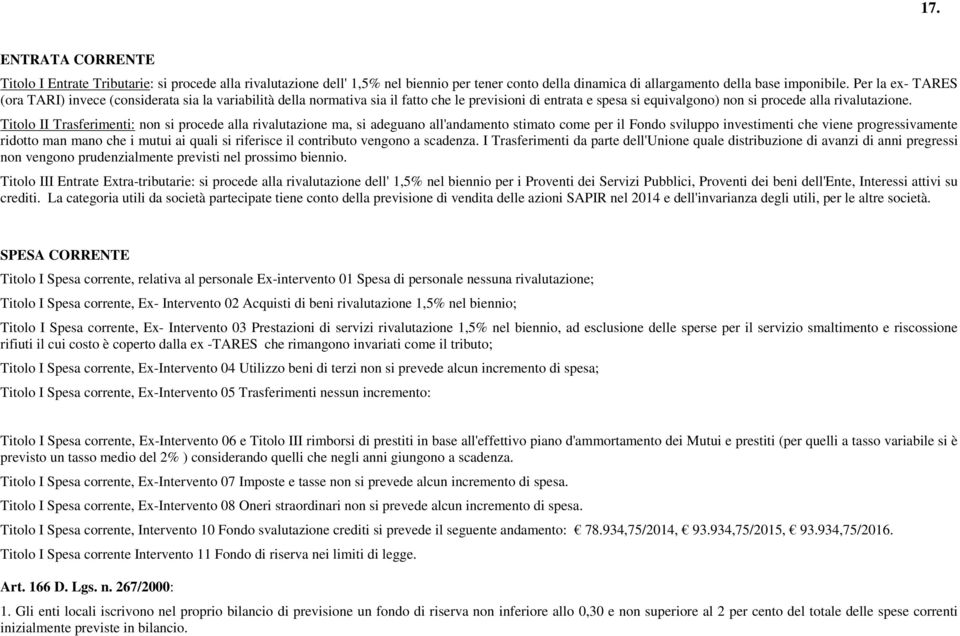 17.

ENTRATA CORRENTE

Titolo I Entrate Tributarie: si procede alla rivalutazione dell' 1,5% nel biennio per tener conto della dinamica di allargamento della base imponibile. Per la ex- TARES (ora TARI) invece (considerata sia la variabilità della normativa sia il fatto che le previsioni di entrata e spesa si equivalgono) non si procede alla rivalutazione.

Titolo II Trasferimenti: non si procede alla rivalutazione ma, si adeguano all'andamento stimato come per il Fondo sviluppo investimenti che viene progressivamente ridotto man mano che i mutui ai quali si riferisce il contributo vengono a scadenza. I Trasferimenti da parte dell'Unione quale distribuzione di avanzi di anni pregressi non vengono prudenzialmente previsti nel prossimo biennio.

Titolo III Entrate Extra-tributarie: si procede alla rivalutazione dell' 1,5% nel biennio per i Proventi dei Servizi Pubblici, Proventi dei beni dell'Ente, Interessi attivi su crediti. La categoria utili da società partecipate tiene conto della previsione di vendita delle azioni SAPIR nel 2014 e dell'invarianza degli utili, per le altre società.

SPESA CORRENTE

Titolo I Spesa corrente, relativa al personale Ex-intervento 01 Spesa di personale nessuna rivalutazione;

Titolo I Spesa corrente, Ex- Intervento 02 Acquisti di beni rivalutazione 1,5% nel biennio;

Titolo I Spesa corrente, Ex- Intervento 03 Prestazioni di servizi rivalutazione 1,5% nel biennio, ad esclusione delle sperse per il servizio smaltimento e riscossione rifiuti il cui costo è coperto dalla ex -TARES che rimangono invariati come il tributo;

Titolo I Spesa corrente, Ex-Intervento 04 Utilizzo beni di terzi non si prevede alcun incremento di spesa;

Titolo I Spesa corrente, Ex-Intervento 05 Trasferimenti nessun incremento:

Titolo I Spesa corrente, Ex-Intervento 06 e Titolo III rimborsi di prestiti in base all'effettivo piano d'ammortamento dei Mutui e prestiti (per quelli a tasso variabile si è previsto un tasso medio del 2% ) considerando quelli che negli anni giungono a scadenza.

Titolo I Spesa corrente, Ex-Intervento 07 Imposte e tasse non si prevede alcun incremento di spesa.

Titolo I Spesa corrente, Ex-Intervento 08 Oneri straordinari non si prevede alcun incremento di spesa.

Titolo I Spesa corrente, Intervento 10 Fondo svalutazione crediti si prevede il seguente andamento: € 78.934,75/2014, € 93.934,75/2015, € 93.934,75/2016.

Titolo I Spesa corrente Intervento 11 Fondo di riserva nei limiti di legge.

Art. 166 D. Lgs. n. 267/2000:

1. Gli enti locali iscrivono nel proprio bilancio di previsione un fondo di riserva non inferiore allo 0,30 e non superiore al 2 per cento del totale delle spese correnti inizialmente previste in bilancio.